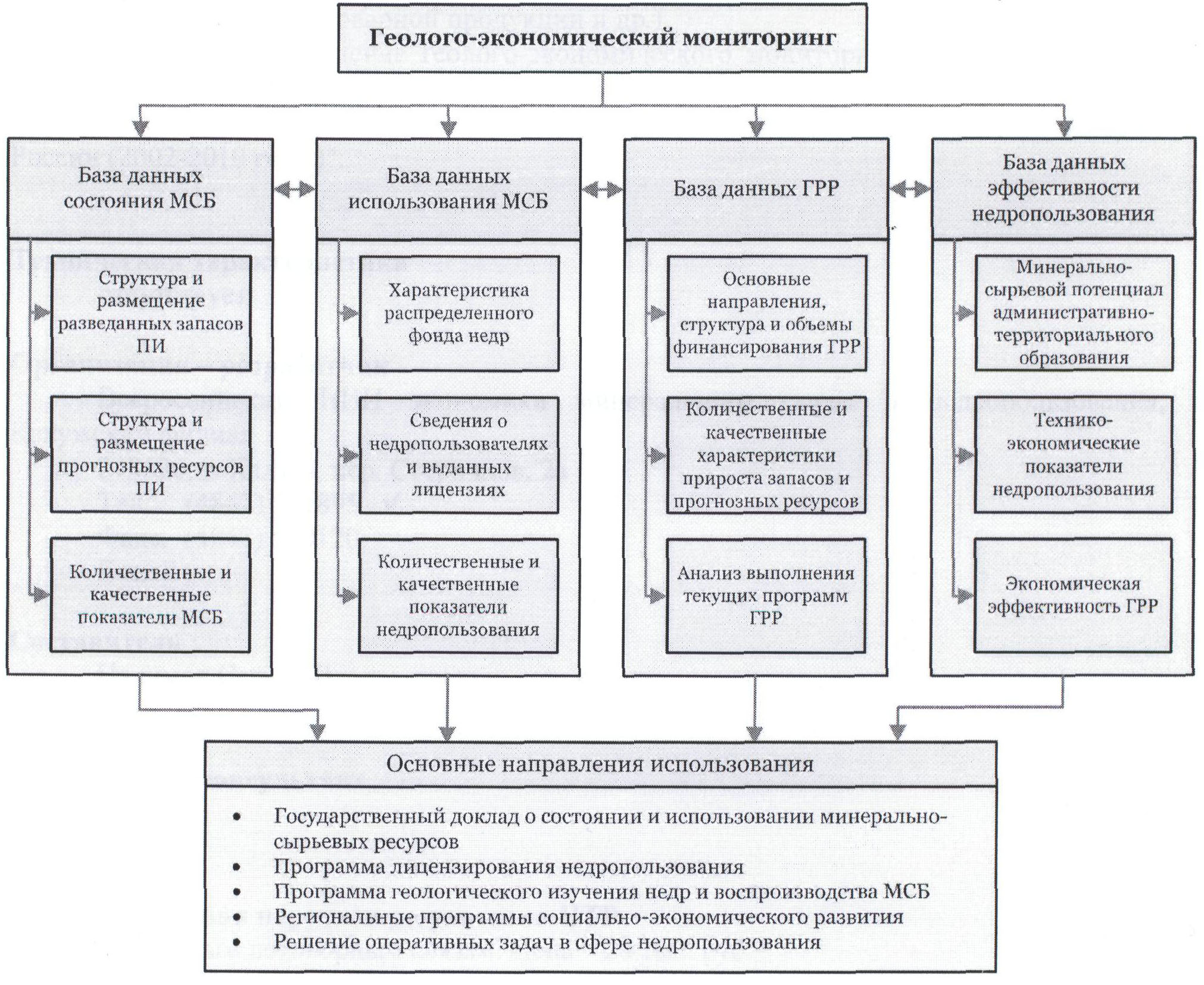 Геолого-экономический мониторинг

База данных состояния МСБ

Структура и размещение разведанных запасов ПИ

Структура и размещение прогнозных ресурсов ПИ

Количественные и качественные показатели МСБ

База данных использования МСБ

Характеристика распределенного фонда недр

Сведения о недропользователях и выданных лицензиях

Количественные и качественные показатели недропользования

База данных ГРР

Основные направления, структура и объемы финансирования ГРР

Количественные и качественные характеристики прироста запасов и прогнозных ресурсов

Анализ выполнения текущих программ ГРР

База данных эффективности недропользования

Минерально-сырьевой потенциал административно-территориального образования

Технико-экономические показатели недропользования

Экономическая эффективность ГРР

Основные направления использования

• Государственный доклад о состоянии и использовании минерально-сырьевых ресурсов
• Программа лицензирования недропользования
• Программа геологического изучения недр и воспроизводства МСБ
• Региональные программы социально-экономического развития
• Решение оперативных задач в сфере недропользования